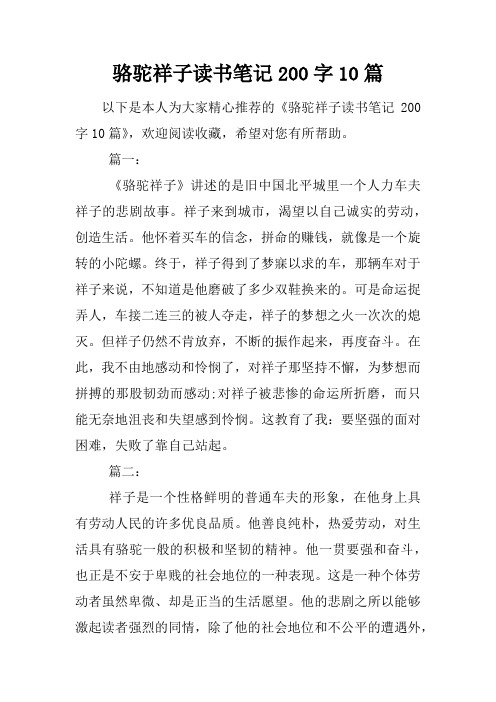 骆驼祥子读书笔记 200 字 10 篇

以下是本人为大家精心推荐的《骆驼祥子读书笔记 200 字 10 篇》，欢迎阅读收藏，希望对您有所帮助。

篇一：

《骆驼祥子》讲述的是旧中国北平城里一个人力车夫祥子的悲剧故事。祥子来到城市，渴望以自己诚实的劳动，创造生活。他怀着买车的信念，拼命的赚钱，就像是一个旋转的小陀螺。终于，祥子得到了梦寐以求的车，那辆车对于祥子来说，不知道是他磨破了多少双鞋换来的。可是命运捉弄人，车接二连三的被人夺走，祥子的梦想之火一次次的熄灭。但祥子仍然不肯放弃，不断的振作起来，再度奋斗。在此，我不由地感动和怜悯了，对祥子那坚持不懈，为梦想而拼搏的那股韧劲而感动;对祥子被悲惨的命运所折磨，而只能无奈地沮丧和失望感到怜悯。这教育了我：要坚强的面对困难，失败了靠自己站起。

篇二：

祥子是一个性格鲜明的普通车夫的形象，在他身上具有劳动人民的许多优良品质。他善良纯朴，热爱劳动，对生活具有骆驼一般的积极和坚韧的精神。他一贯要强和奋斗，也正是不安于卑贱的社会地位的一种表现。这是一种个体劳动者虽然卑微、却是正当的生活愿望。他的悲剧之所以能够激起读者强烈的同情，除了他的社会地位和不公平的遭遇外，